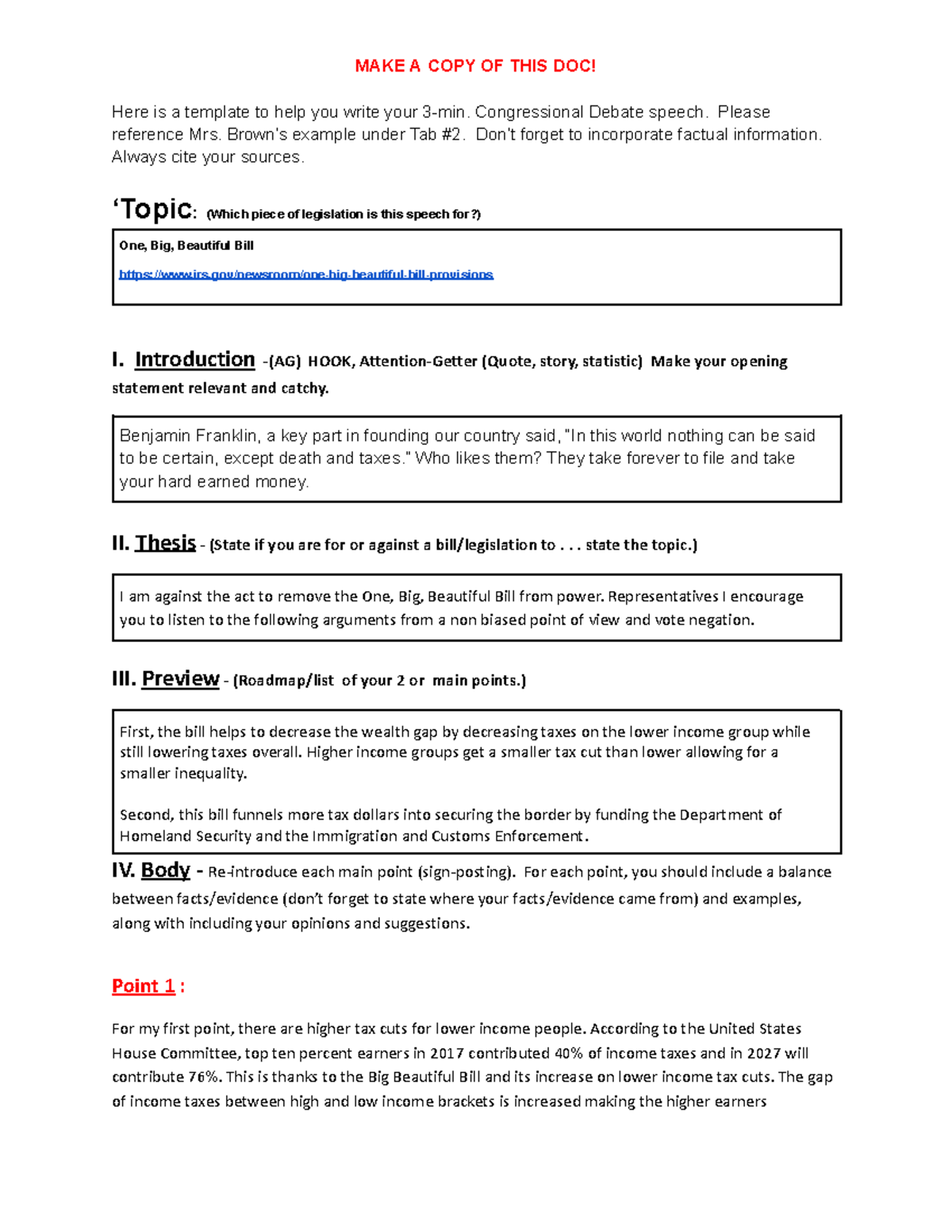 MAKE A COPY OF THIS DOC!

Here is a template to help you write your 3-min. Congressional Debate speech. Please reference Mrs. Brown's example under Tab #2. Don't forget to incorporate factual information. Always cite your sources.

'Topic: (Which piece of legislation is this speech for?)

One, Big, Beautiful Bill

https://www.irs.gov/newsroom/one-big-beautiful-bill-provisions

I. Introduction -(AG) HOOK, Attention-Getter (Quote, story, statistic) Make your opening statement relevant and catchy.

Benjamin Franklin, a key part in founding our country said, "In this world nothing can be said to be certain, except death and taxes." Who likes them? They take forever to file and take your hard earned money.

II. Thesis - (State if you are for or against a bill/legislation to . . . state the topic.)

I am against the act to remove the One, Big, Beautiful Bill from power. Representatives I encourage you to listen to the following arguments from a non biased point of view and vote negation.

III. Preview - (Roadmap/list of your 2 or main points.)

First, the bill helps to decrease the wealth gap by decreasing taxes on the lower income group while still lowering taxes overall. Higher income groups get a smaller tax cut than lower allowing for a smaller inequality.

Second, this bill funnels more tax dollars into securing the border by funding the Department of Homeland Security and the Immigration and Customs Enforcement.

IV. Body - Re-introduce each main point (sign-posting). For each point, you should include a balance between facts/evidence (don't forget to state where your facts/evidence came from) and examples, along with including your opinions and suggestions.

Point 1 :

For my first point, there are higher tax cuts for lower income people. According to the United States House Committee, top ten percent earners in 2017 contributed 40% of income taxes and in 2027 will contribute 76%. This is thanks to the Big Beautiful Bill and its increase on lower income tax cuts. The gap of income taxes between high and low income brackets is increased making the higher earners